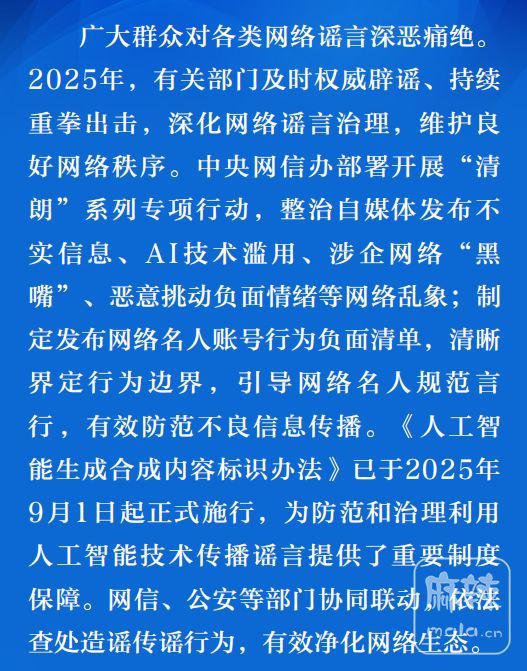 广大群众对各类网络谣言深恶痛绝。2025年，有关部门及时权威辟谣、持续重拳出击，深化网络谣言治理，维护良好网络秩序。中央网信办部署开展“清朗”系列专项行动，整治自媒体发布不实信息、AI技术滥用、涉企网络“黑嘴”、恶意挑动负面情绪等网络乱象；制定发布网络名人账号行为负面清单，清晰界定行为边界，引导网络名人规范言行，有效防范不良信息传播。《人工智能生成合成内容标识办法》已于2025年9月1日起正式施行，为防范和治理利用人工智能技术传播谣言提供了重要制度保障。网信、公安等部门协同联动，依法查处造谣传谣行为，有效净化网络生态。

麻辣
mala.cn